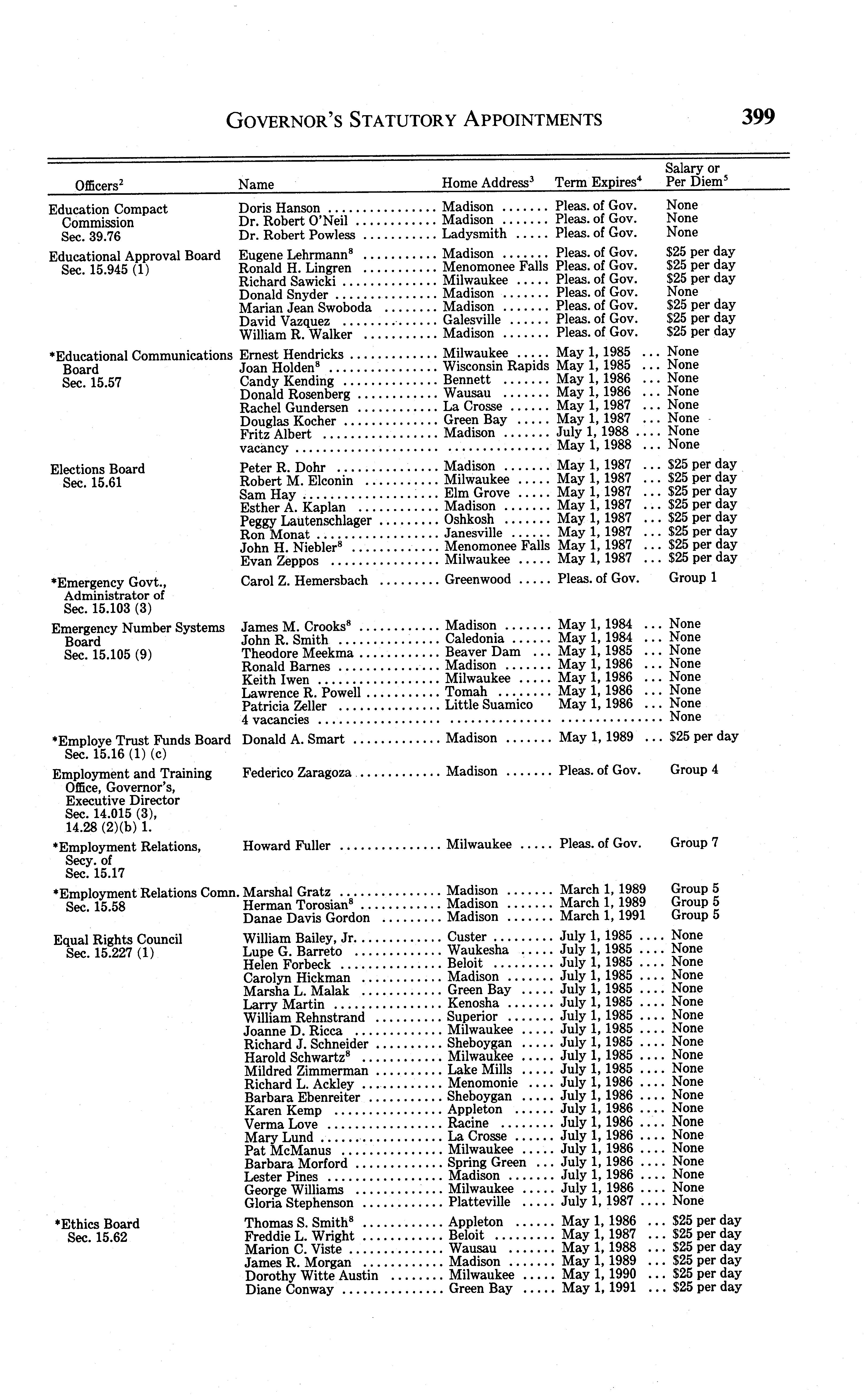 GOVERNOR'S STATUTORY APPOINTMENTS 399

| Officers$^2$ | Name | Home Address$^3$ | Term Expires$^4$ | Salary or Per Diem$^5$ |
|---|---|---|---|---|
| Education Compact Commission Sec. 39.76 | Doris Hanson | Madison | Pleas. of Gov. | None |
| | Dr. Robert O'Neil | Madison | Pleas. of Gov. | None |
| | Dr. Robert Powless | Ladysmith | Pleas. of Gov. | None |
| Educational Approval Board Sec. 15.945 (1) | Eugene Lehrmann$^8$ | Madison | Pleas. of Gov. | \$25 per day |
| | Ronald H. Lingren | Menomonee Falls | Pleas. of Gov. | \$25 per day |
| | Richard Sawicki | Milwaukee | Pleas. of Gov. | \$25 per day |
| | Donald Snyder | Madison | Pleas. of Gov. | None |
| | Marian Jean Swoboda | Madison | Pleas. of Gov. | \$25 per day |
| | David Vazquez | Galesville | Pleas. of Gov. | \$25 per day |
| | William R. Walker | Madison | Pleas. of Gov. | \$25 per day |
| *Educational Communications Board Sec. 15.57 | Ernest Hendricks | Milwaukee | May 1, 1985 | None |
| | Joan Holden$^8$ | Wisconsin Rapids | May 1, 1985 | None |
| | Candy Kending | Bennett | May 1, 1986 | None |
| | Donald Rosenberg | Wausau | May 1, 1986 | None |
| | Rachel Gundersen | La Crosse | May 1, 1987 | None |
| | Douglas Kocher | Green Bay | May 1, 1987 | None |
| | Fritz Albert | Madison | July 1, 1988 | None |
| | vacancy | | May 1, 1988 | None |
| Elections Board Sec. 15.61 | Peter R. Dohr | Madison | May 1, 1987 | \$25 per day |
| | Robert M. Elconin | Milwaukee | May 1, 1987 | \$25 per day |
| | Sam Hay | Elm Grove | May 1, 1987 | \$25 per day |
| | Esther A. Kaplan | Madison | May 1, 1987 | \$25 per day |
| | Peggy Lautenschlager | Oshkosh | May 1, 1987 | \$25 per day |
| | Ron Monat | Janesville | May 1, 1987 | \$25 per day |
| | John H. Niebler$^8$ | Menomonee Falls | May 1, 1987 | \$25 per day |
| | Evan Zeppos | Milwaukee | May 1, 1987 | \$25 per day |
| *Emergency Govt., Administrator of Sec. 15.103 (3) | Carol Z. Hemersbach | Greenwood | Pleas. of Gov. | Group 1 |
| Emergency Number Systems Board Sec. 15.105 (9) | James M. Crooks$^8$ | Madison | May 1, 1984 | None |
| | John R. Smith | Caledonia | May 1, 1984 | None |
| | Theodore Meekma | Beaver Dam | May 1, 1985 | None |
| | Ronald Barnes | Madison | May 1, 1986 | None |
| | Keith Iwen | Milwaukee | May 1, 1986 | None |
| | Lawrence R. Powell | Tomah | May 1, 1986 | None |
| | Patricia Zeller | Little Suamico | May 1, 1986 | None |
| | 4 vacancies | | | None |
| *Employe Trust Funds Board Sec. 15.16 (1) (c) | Donald A. Smart | Madison | May 1, 1989 | \$25 per day |
| Employment and Training Office, Governor's, Executive Director Sec. 14.015 (3), 14.28 (2)(b) 1. | Federico Zaragoza | Madison | Pleas. of Gov. | Group 4 |
| *Employment Relations, Secy. of Sec. 15.17 | Howard Fuller | Milwaukee | Pleas. of Gov. | Group 7 |
| *Employment Relations Comn. Sec. 15.58 | Marshal Gratz | Madison | March 1, 1989 | Group 5 |
| | Herman Torosian$^8$ | Madison | March 1, 1989 | Group 5 |
| | Danae Davis Gordon | Madison | March 1, 1991 | Group 5 |
| Equal Rights Council Sec. 15.227 (1) | William Bailey, Jr. | Custer | July 1, 1985 | None |
| | Lupe G. Barreto | Waukesha | July 1, 1985 | None |
| | Helen Forbeck | Beloit | July 1, 1985 | None |
| | Carolyn Hickman | Madison | July 1, 1985 | None |
| | Marsha L. Malak | Green Bay | July 1, 1985 | None |
| | Larry Martin | Kenosha | July 1, 1985 | None |
| | William Rehnstrand | Superior | July 1, 1985 | None |
| | Joanne D. Ricca | Milwaukee | July 1, 1985 | None |
| | Richard J. Schneider | Sheboygan | July 1, 1985 | None |
| | Harold Schwartz$^8$ | Milwaukee | July 1, 1985 | None |
| | Mildred Zimmerman | Lake Mills | July 1, 1985 | None |
| | Richard L. Ackley | Menomonie | July 1, 1986 | None |
| | Barbara Ebenreiter | Sheboygan | July 1, 1986 | None |
| | Karen Kemp | Appleton | July 1, 1986 | None |
| | Verma Love | Racine | July 1, 1986 | None |
| | Mary Lund | La Crosse | July 1, 1986 | None |
| | Pat McManus | Milwaukee | July 1, 1986 | None |
| | Barbara Morford | Spring Green | July 1, 1986 | None |
| | Lester Pines | Madison | July 1, 1986 | None |
| | George Williams | Milwaukee | July 1, 1986 | None |
| | Gloria Stephenson | Platteville | July 1, 1987 | None |
| *Ethics Board Sec. 15.62 | Thomas S. Smith$^8$ | Appleton | May 1, 1986 | \$25 per day |
| | Freddie L. Wright | Beloit | May 1, 1987 | \$25 per day |
| | Marion C. Viste | Wausau | May 1, 1988 | \$25 per day |
| | James R. Morgan | Madison | May 1, 1989 | \$25 per day |
| | Dorothy Witte Austin | Milwaukee | May 1, 1990 | \$25 per day |
| | Diane Conway | Green Bay | May 1, 1991 | \$25 per day |